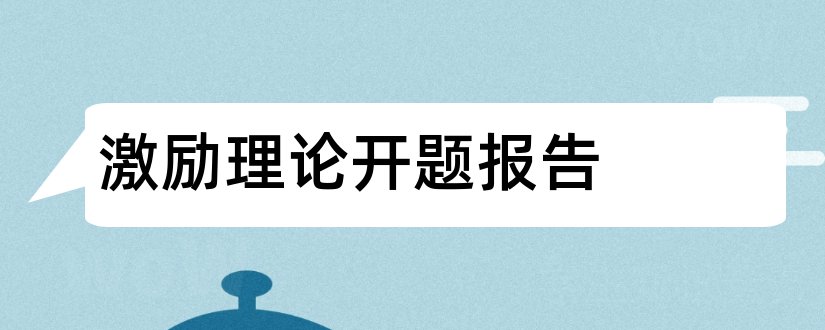 激励理论开题报告